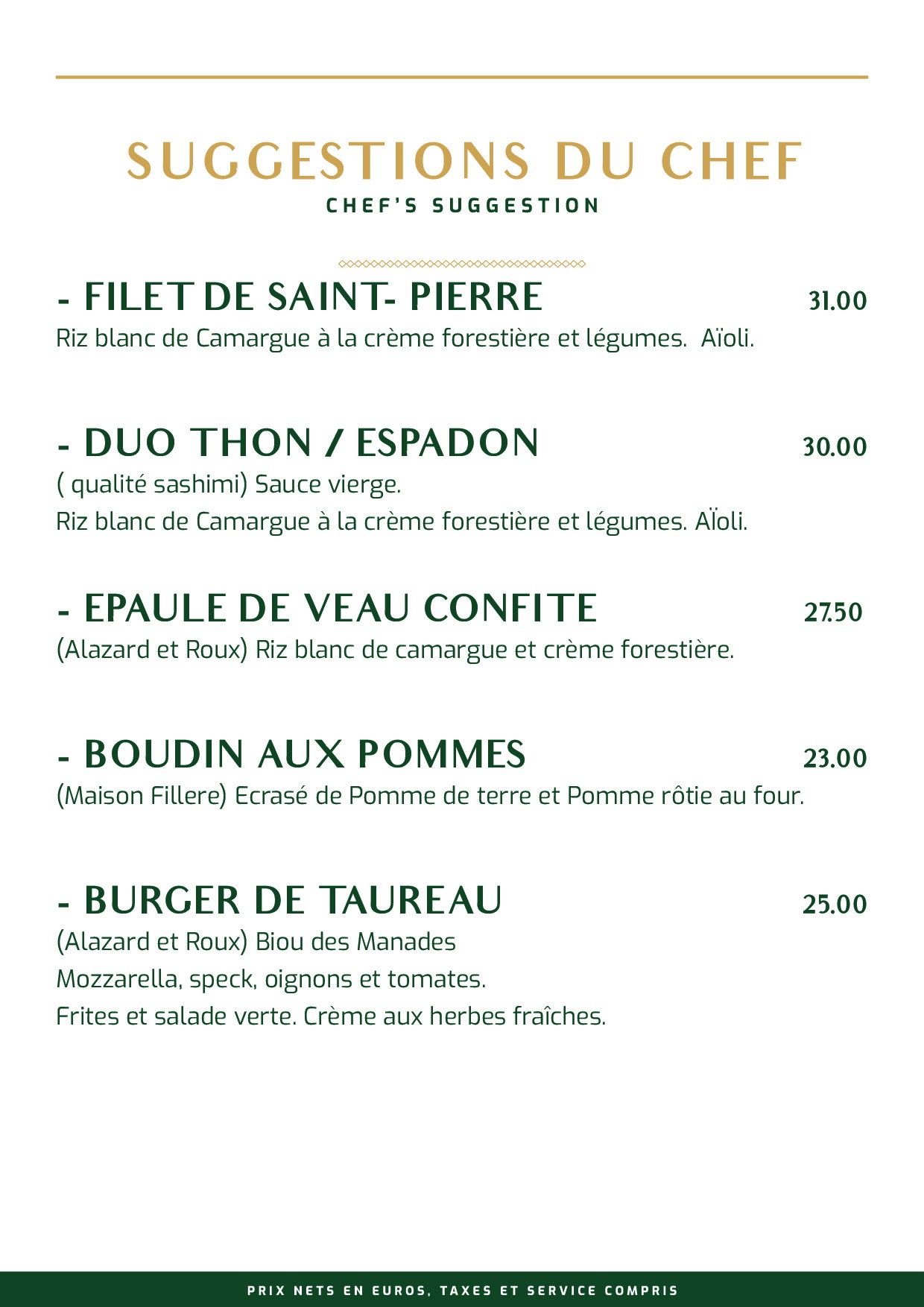 SUGGESTIONS DU CHEF
CHEF'S SUGGESTION

- FILET DE SAINT- PIERRE 31.00
Riz blanc de Camargue à la crème forestière et légumes. Aïoli.

- DUO THON / ESPADON 30.00
( qualité sashimi) Sauce vierge.
Riz blanc de Camargue à la crème forestière et légumes. AÏoli.

- EPAULE DE VEAU CONFITE 27.50
(Alazard et Roux) Riz blanc de camargue et crème forestière.

- BOUDIN AUX POMMES 23.00
(Maison Fillere) Ecrasé de Pomme de terre et Pomme rôtie au four.

- BURGER DE TAUREAU 25.00
(Alazard et Roux) Biou des Manades
Mozzarella, speck, oignons et tomates.
Frites et salade verte. Crème aux herbes fraîches.

PRIX NETS EN EUROS, TAXES ET SERVICE COMPRIS